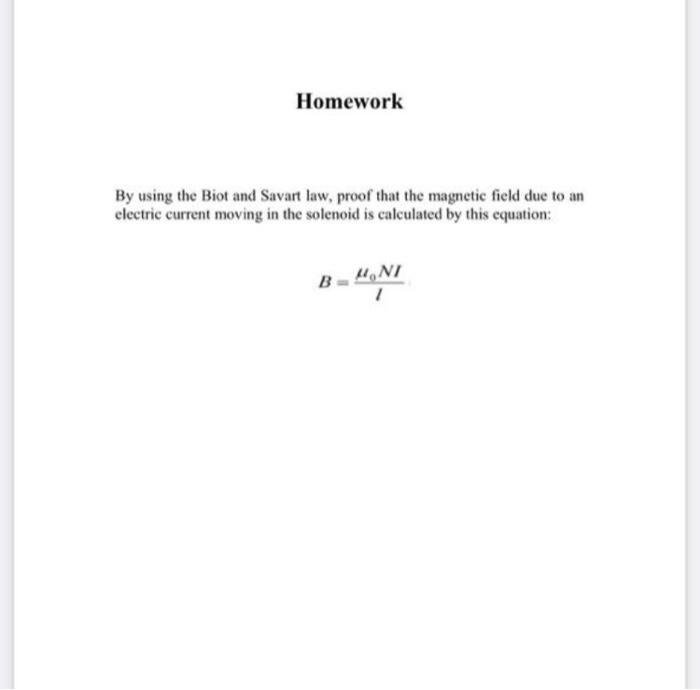 Homework

By using the Biot and Savart law, proof that the magnetic field due to an electric current moving in the solenoid is calculated by this equation:

$B = \frac{\mu_0 NI}{l}$